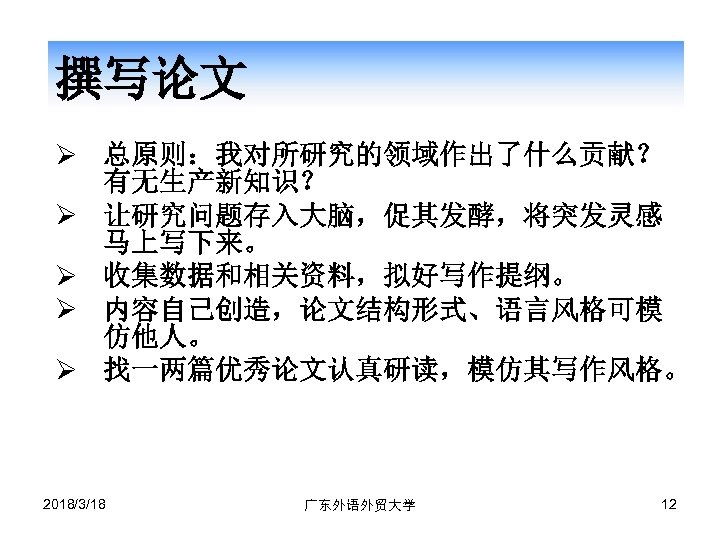 撰写论文

➢ 总原则：我对所研究的领域作出了什么贡献？有无生产新知识？
➢ 让研究问题存入大脑，促其发酵，将突发灵感马上写下来。
➢ 收集数据和相关资料，拟好写作提纲。
➢ 内容自己创造，论文结构形式、语言风格可模仿他人。
➢ 找一两篇优秀论文认真研读，模仿其写作风格。

2018/3/18 广东外语外贸大学 12